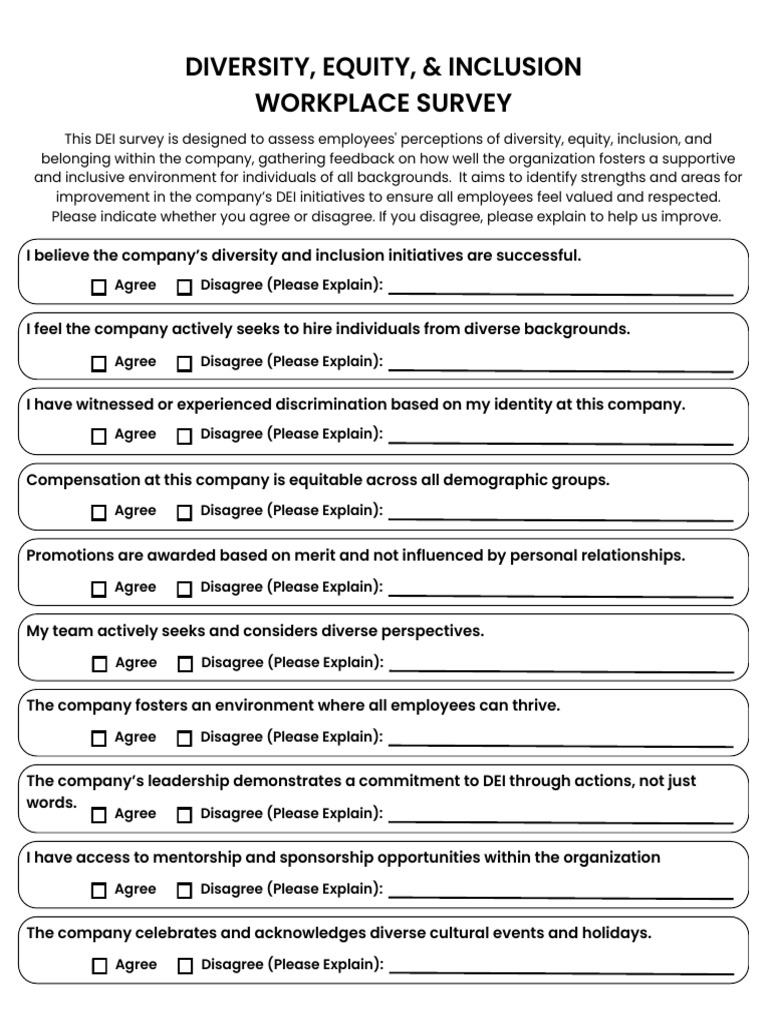 DIVERSITY, EQUITY, & INCLUSION
WORKPLACE SURVEY

This DEI survey is designed to assess employees' perceptions of diversity, equity, inclusion, and belonging within the company, gathering feedback on how well the organization fosters a supportive and inclusive environment for individuals of all backgrounds. It aims to identify strengths and areas for improvement in the company's DEI initiatives to ensure all employees feel valued and respected. Please indicate whether you agree or disagree. If you disagree, please explain to help us improve.

I believe the company's diversity and inclusion initiatives are successful.
☐ Agree ☐ Disagree (Please Explain): ____

I feel the company actively seeks to hire individuals from diverse backgrounds.
☐ Agree ☐ Disagree (Please Explain): ____

I have witnessed or experienced discrimination based on my identity at this company.
☐ Agree ☐ Disagree (Please Explain): ____

Compensation at this company is equitable across all demographic groups.
☐ Agree ☐ Disagree (Please Explain): ____

Promotions are awarded based on merit and not influenced by personal relationships.
☐ Agree ☐ Disagree (Please Explain): ____

My team actively seeks and considers diverse perspectives.
☐ Agree ☐ Disagree (Please Explain): ____

The company fosters an environment where all employees can thrive.
☐ Agree ☐ Disagree (Please Explain): ____

The company's leadership demonstrates a commitment to DEI through actions, not just words.
☐ Agree ☐ Disagree (Please Explain): ____

I have access to mentorship and sponsorship opportunities within the organization
☐ Agree ☐ Disagree (Please Explain): ____

The company celebrates and acknowledges diverse cultural events and holidays.
☐ Agree ☐ Disagree (Please Explain): ____